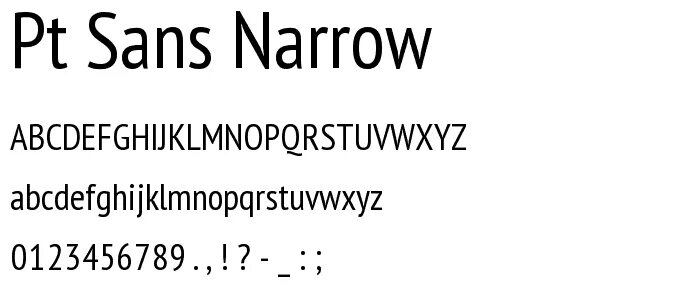 Pt Sans Narrow

ABCDEFGHIJKLMNOPQRSTUVWXYZ

abcdefghijklmnopqrstuvwxyz

0123456789 . , ! ? - _ : ;